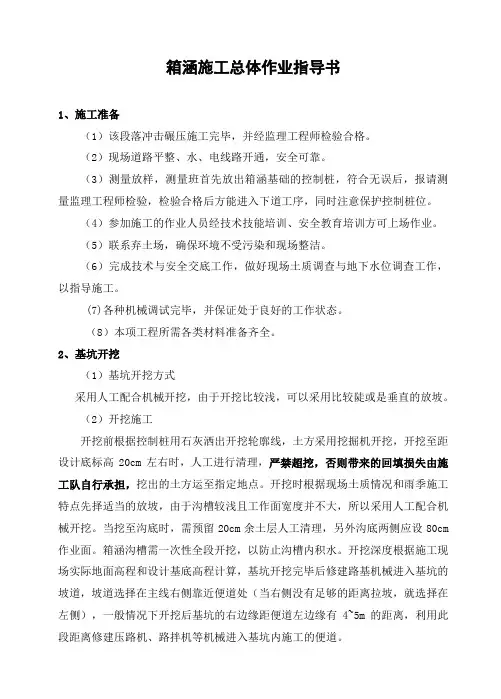 箱涵施工总体作业指导书

1、施工准备

（1）该段落冲击碾压施工完毕，并经监理工程师检验合格。

（2）现场道路平整、水、电线路开通，安全可靠。

（3）测量放样，测量班首先放出箱涵基础的控制桩，符合无误后，报请测量监理工程师检验，检验合格后方能进入下道工序，同时注意保护控制桩位。

（4）参加施工的作业人员经技术技能培训、安全教育培训方可上场作业。

（5）联系弃土场，确保环境不受污染和现场整洁。

（6）完成技术与安全交底工作，做好现场土质调查与地下水位调查工作，以指导施工。

(7)各种机械调试完毕，并保证处于良好的工作状态。

（8）本项工程所需各类材料准备齐全。

2、基坑开挖

（1）基坑开挖方式

采用人工配合机械开挖，由于开挖比较浅，可以采用比较陡或是垂直的放坡。

（2）开挖施工

开挖前根据控制桩用石灰洒出开挖轮廓线，土方采用挖掘机开挖，开挖至距设计底标高 20cm 左右时，人工进行清理，严禁超挖，否则带来的回填损失由施工队自行承担，挖出的土方运至指定地点。开挖时根据现场土质情况和雨季施工特点先择适当的放坡，由于沟槽较浅且工作面宽度并不大，所以采用人工配合机械开挖。当挖至沟底时，需预留 20cm 余土层人工清理，另外沟底两侧应设 80cm 作业面。箱涵沟槽需一次性全段开挖，以防止沟槽内积水。开挖深度根据施工现场实际地面高程和设计基底高程计算，基坑开挖完毕后修建路基机械进入基坑的坡道，坡道选择在主线右侧靠近便道处（当右侧没有足够的距离拉坡，就选择在左侧），一般情况下开挖后基坑的右边缘距便道左边缘有 4~5m 的距离，利用此段距离修建压路机、路拌机等机械进入基坑内施工的便道。